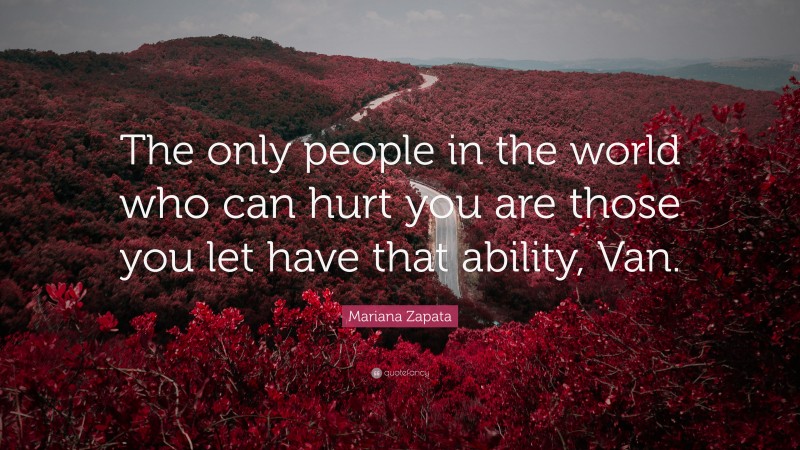 The only people in the world who can hurt you are those you let have that ability, Van.

Mariana Zapata

quotefancy